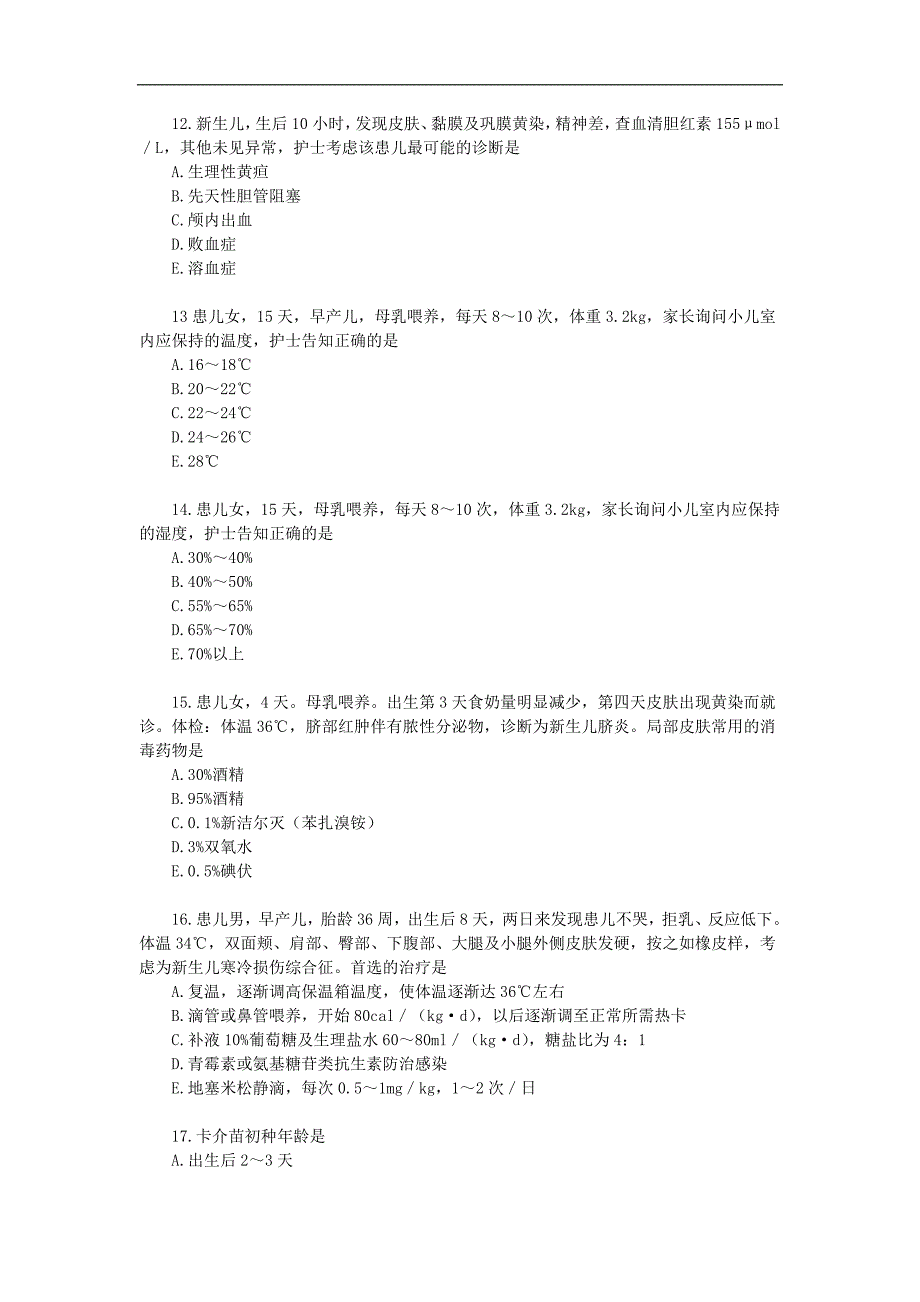 12.新生儿，生后 10 小时，发现皮肤、黏膜及巩膜黄染，精神差，查血清胆红素 155μmol／L，其他未见异常，护士考虑该患儿最可能的诊断是
A.生理性黄疸
B.先天性胆管阻塞
C.颅内出血
D.败血症
E.溶血症

13 患儿女，15 天，早产儿，母乳喂养，每天 8～10 次，体重 3.2kg，家长询问小儿室内应保持的温度，护士告知正确的是
A.16～18℃
B.20～22℃
C.22～24℃
D.24～26℃
E.28℃

14.患儿女，15 天，母乳喂养，每天 8～10 次，体重 3.2kg，家长询问小儿室内应保持的湿度，护士告知正确的是
A.30%～40%
B.40%～50%
C.55%～65%
D.65%～70%
E.70%以上

15.患儿女，4 天。母乳喂养。出生第 3 天食奶量明显减少，第四天皮肤出现黄染而就诊。体检：体温 36℃，脐部红肿伴有脓性分泌物，诊断为新生儿脐炎。局部皮肤常用的消毒药物是
A.30%酒精
B.95%酒精
C.0.1%新洁尔灭（苯扎溴铵）
D.3%双氧水
E.0.5%碘伏

16.患儿男，早产儿，胎龄 36 周，出生后 8 天，两日来发现患儿不哭，拒乳、反应低下。体温 34℃，双面颊、肩部、臀部、下腹部、大腿及小腿外侧皮肤发硬，按之如橡皮样，考虑为新生儿寒冷损伤综合征。首选的治疗是
A.复温，逐渐调高保温箱温度，使体温逐渐达 36℃左右
B.滴管或鼻管喂养，开始 80cal／（kg·d），以后逐渐调至正常所需热卡
C.补液 10%葡萄糖及生理盐水 60～80ml／（kg·d），糖盐比为 4：1
D.青霉素或氨基糖苷类抗生素防治感染
E.地塞米松静滴，每次 0.5～1mg／kg，1～2 次／日

17.卡介苗初种年龄是
A.出生后 2～3 天